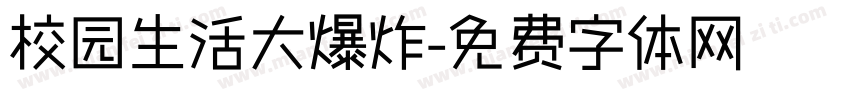 校园生活大爆炸-免费字体网